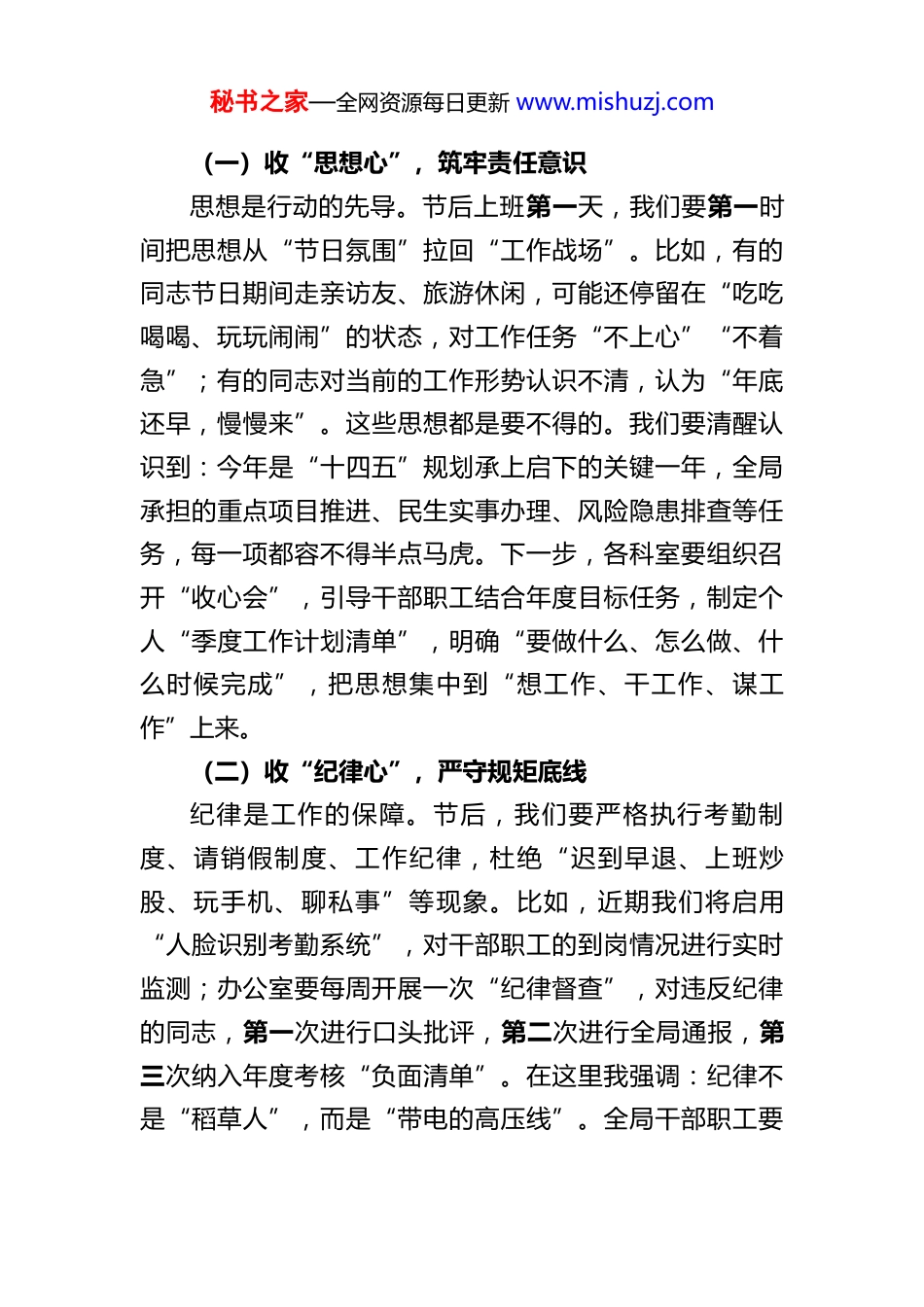 秘书之家—全网资源每日更新 www.mishuzj.com

（一）收“思想心”，筑牢责任意识

思想是行动的先导。节后上班第一天，我们要第一时间把思想从“节日氛围”拉回“工作战场”。比如，有的同志节日期间走亲访友、旅游休闲，可能还停留在“吃吃喝喝、玩玩闹闹”的状态，对工作任务“不上心”“不着急”；有的同志对当前的工作形势认识不清，认为“年底还早，慢慢来”。这些思想都是要不得的。我们要清醒认识到：今年是“十四五”规划承上启下的关键一年，全局承担的重点项目推进、民生实事办理、风险隐患排查等任务，每一项都容不得半点马虎。下一步，各科室要组织召开“收心会”，引导干部职工结合年度目标任务，制定个人“季度工作计划清单”，明确“要做什么、怎么做、什么时候完成”，把思想集中到“想工作、干工作、谋工作”上来。

（二）收“纪律心”，严守规矩底线

纪律是工作的保障。节后，我们要严格执行考勤制度、请销假制度、工作纪律，杜绝“迟到早退、上班炒股、玩手机、聊私事”等现象。比如，近期我们将启用“人脸识别考勤系统”，对干部职工的到岗情况进行实时监测；办公室要每周开展一次“纪律督查”，对违反纪律的同志，第一次进行口头批评，第二次进行全局通报，第三次纳入年度考核“负面清单”。在这里我强调：纪律不是“稻草人”，而是“带电的高压线”。全局干部职工要